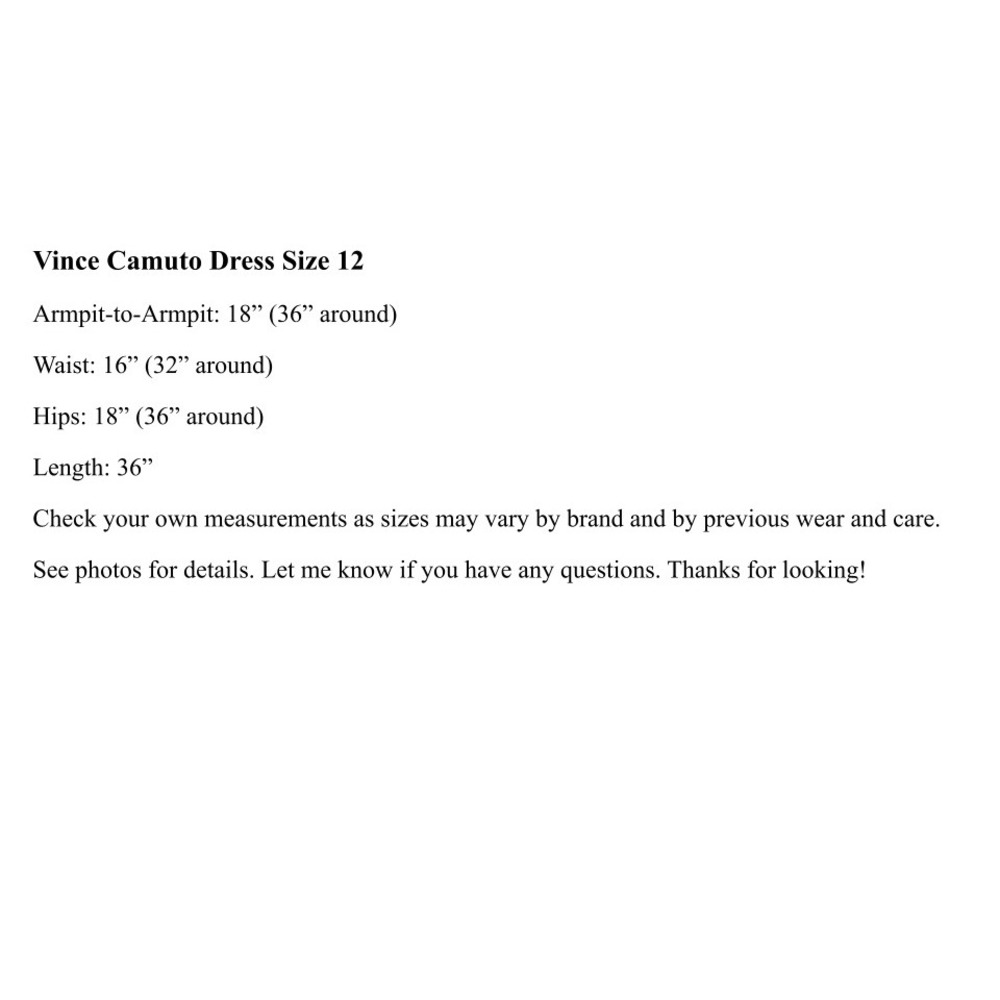 Vince Camuto Dress Size 12

Armpit-to-Armpit: 18" (36" around)

Waist: 16" (32" around)

Hips: 18" (36" around)

Length: 36"

Check your own measurements as sizes may vary by brand and by previous wear and care.

See photos for details. Let me know if you have any questions. Thanks for looking!